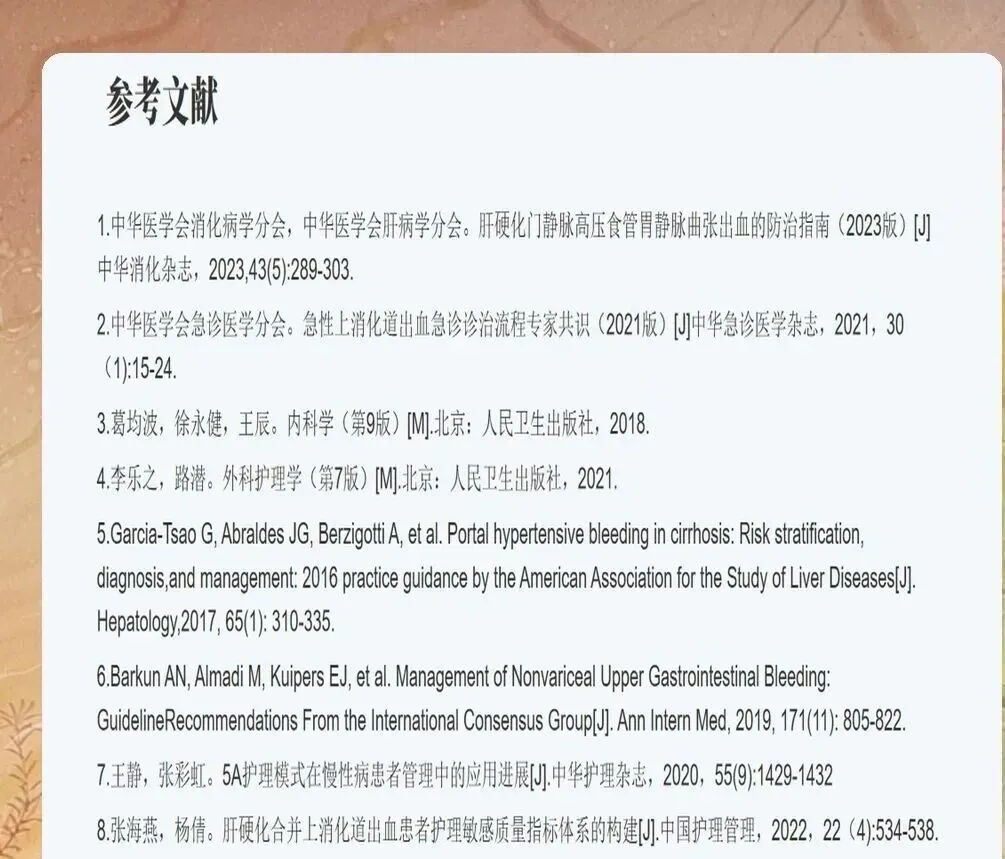 参考文献

1.中华医学会消化病学分会，中华医学会肝病学分会。肝硬化门静脉高压食管胃静脉曲张出血的防治指南（2023版）[J]中华消化杂志，2023,43(5):289-303.

2.中华医学会急诊医学分会。急性上消化道出血急诊诊治流程专家共识（2021版）[J]中华急诊医学杂志，2021，30（1):15-24.

3.葛均波，徐永健，王辰。内科学（第9版）[M].北京：人民卫生出版社，2018.

4.李乐之，路潜。外科护理学（第7版）[M].北京：人民卫生出版社，2021.

5.Garcia-Tsao G, Abraldes JG, Berzigotti A, et al. Portal hypertensive bleeding in cirrhosis: Risk stratification, diagnosis,and management: 2016 practice guidance by the American Association for the Study of Liver Diseases[J]. Hepatology,2017, 65(1): 310-335.

6.Barkun AN, Almadi M, Kuipers EJ, et al. Management of Nonvariceal Upper Gastrointestinal Bleeding: GuidelineRecommendations From the International Consensus Group[J]. Ann Intern Med, 2019, 171(11): 805-822.

7.王静，张彩虹。5A护理模式在慢性病患者管理中的应用进展[J].中华护理杂志，2020，55(9):1429-1432

8.张海燕，杨倩。肝硬化合并上消化道出血患者护理敏感质量指标体系的构建[J].中国护理管理，2022，22（4):534-538.